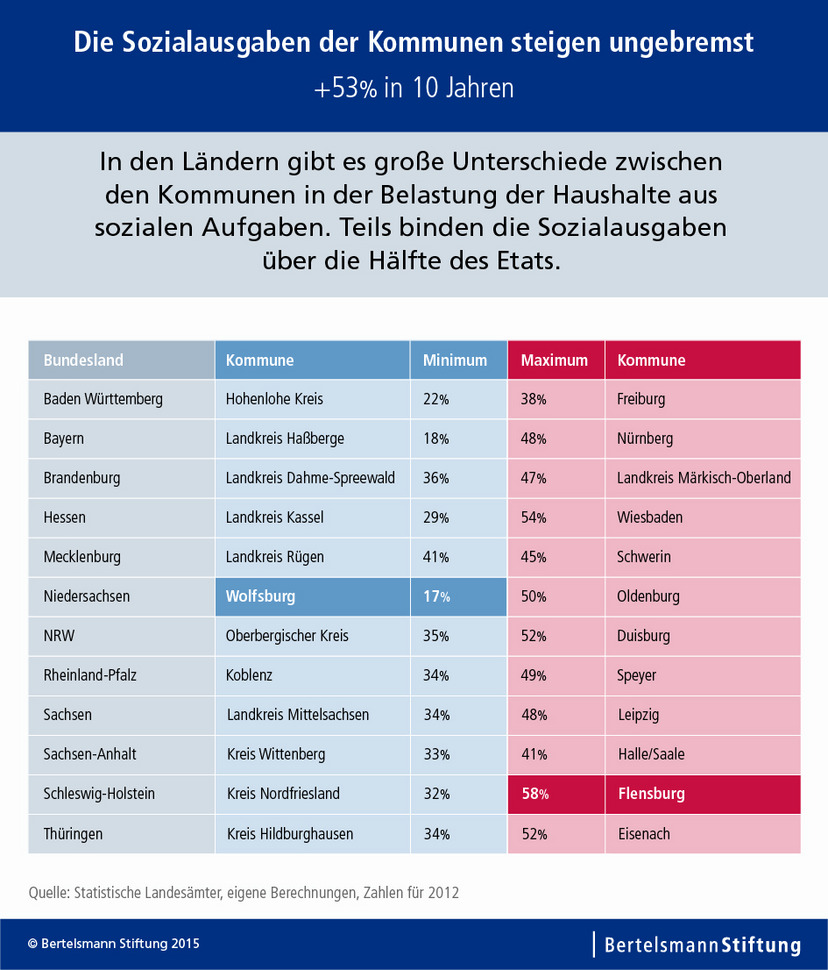 Die Sozialausgaben der Kommunen steigen ungebremst

+53% in 10 Jahren

In den Ländern gibt es große Unterschiede zwischen den Kommunen in der Belastung der Haushalte aus sozialen Aufgaben. Teils binden die Sozialausgaben über die Hälfte des Etats.

| Bundesland | Kommune | Minimum | Maximum | Kommune |
|---|---|---|---|---|
| Baden Württemberg | Hohenlohe Kreis | 22% | 38% | Freiburg |
| Bayern | Landkreis Haßberge | 18% | 48% | Nürnberg |
| Brandenburg | Landkreis Dahme-Spreewald | 36% | 47% | Landkreis Märkisch-Oberland |
| Hessen | Landkreis Kassel | 29% | 54% | Wiesbaden |
| Mecklenburg | Landkreis Rügen | 41% | 45% | Schwerin |
| Niedersachsen | Wolfsburg | 17% | 50% | Oldenburg |
| NRW | Oberbergischer Kreis | 35% | 52% | Duisburg |
| Rheinland-Pfalz | Koblenz | 34% | 49% | Speyer |
| Sachsen | Landkreis Mittelsachsen | 34% | 48% | Leipzig |
| Sachsen-Anhalt | Kreis Wittenberg | 33% | 41% | Halle/Saale |
| Schleswig-Holstein | Kreis Nordfriesland | 32% | 58% | Flensburg |
| Thüringen | Kreis Hildburghausen | 34% | 52% | Eisenach |

Quelle: Statistische Landesämter, eigene Berechnungen, Zahlen für 2012

© Bertelsmann Stiftung 2015

BertelsmannStiftung